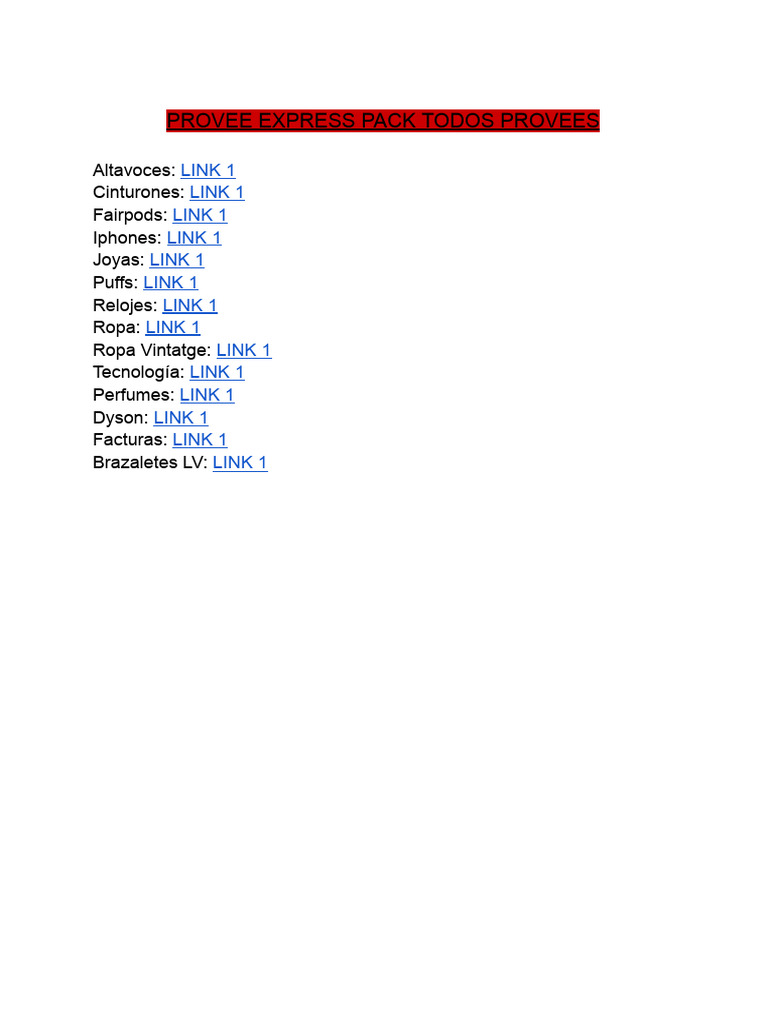 PROVEE EXPRESS PACK TODOS PROVEES

Altavoces: LINK 1
Cinturones: LINK 1
Fairpods: LINK 1
Iphones: LINK 1
Joyas: LINK 1
Puffs: LINK 1
Relojes: LINK 1
Ropa: LINK 1
Ropa Vintatge: LINK 1
Tecnología: LINK 1
Perfumes: LINK 1
Dyson: LINK 1
Facturas: LINK 1
Brazaletes LV: LINK 1